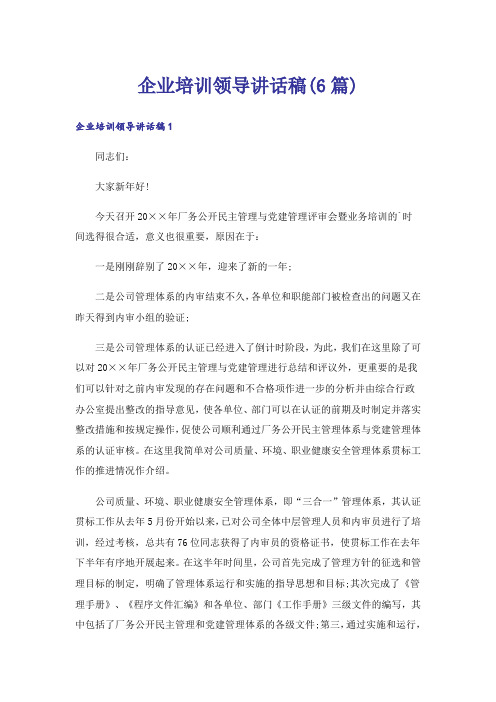 企业培训领导讲话稿(6篇)

企业培训领导讲话稿1

同志们:

大家新年好!

今天召开20××年厂务公开民主管理与党建管理评审会暨业务培训的`时间选得很合适，意义也很重要，原因在于:

一是刚刚辞别了20××年，迎来了新的一年;

二是公司管理体系的内审结束不久，各单位和职能部门被检查出的问题又在昨天得到内审小组的验证;

三是公司管理体系的认证已经进入了倒计时阶段，为此，我们在这里除了可以对20××年厂务公开民主管理与党建管理进行总结和评议外，更重要的是我们可以针对之前内审发现的存在问题和不合格项作进一步的分析并由综合行政办公室提出整改的指导意见，使各单位、部门可以在认证的前期及时制定并落实整改措施和按规定操作，促使公司顺利通过厂务公开民主管理体系与党建管理体系的认证审核。在这里我简单对公司质量、环境、职业健康安全管理体系贯标工作的推进情况作介绍。

公司质量、环境、职业健康安全管理体系，即“三合一”管理体系，其认证贯标工作从去年5月份开始以来，已对公司全体中层管理人员和内审员进行了培训，经过考核，总共有76位同志获得了内审员的资格证书，使贯标工作在去年下半年有序地开展起来。在这半年时间里，公司首先完成了管理方针的征选和管理目标的制定，明确了管理体系运行和实施的指导思想和目标;其次完成了《管理手册》、《程序文件汇编》和各单位、部门《工作手册》三级文件的编写，其中包括了厂务公开民主管理和党建管理体系的各级文件;第三，通过实施和运行，